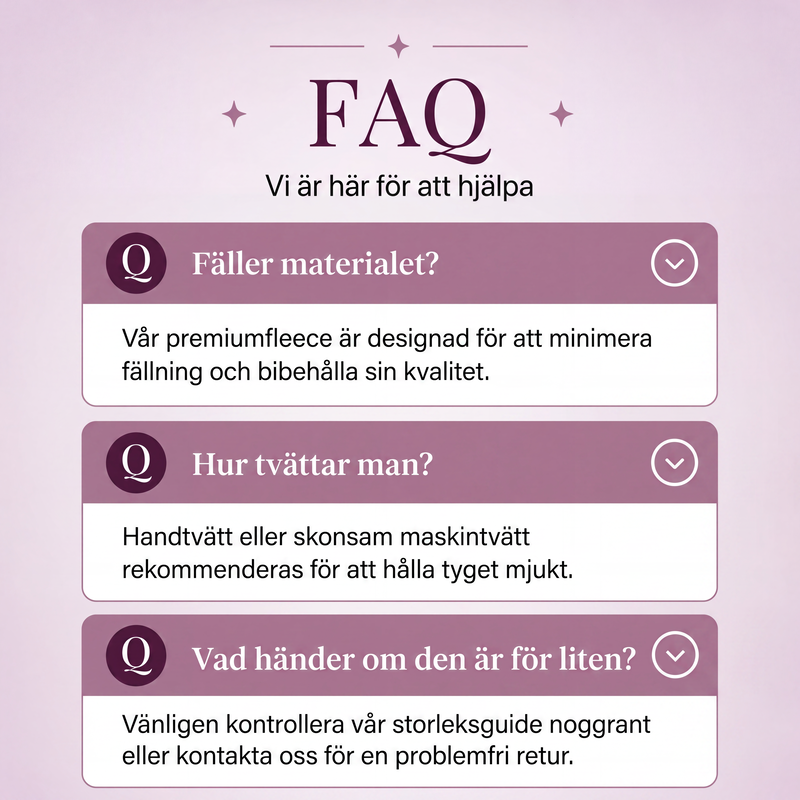 FAQ

Vi är här för att hjälpa

Q Fäller materialet?

Vår premiumfleece är designad för att minimera fällning och bibehålla sin kvalitet.

Q Hur tvättar man?

Handtvätt eller skonsam maskintvätt rekommenderas för att hålla tyget mjukt.

Q Vad händer om den är för liten?

Vänligen kontrollera vår storleksguide noggrant eller kontakta oss för en problemfri retur.